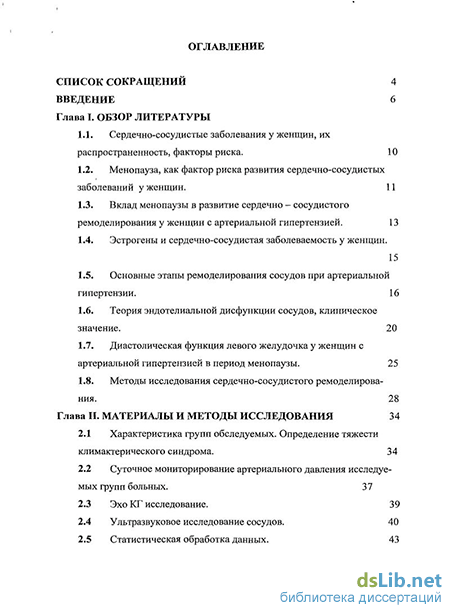 ОГЛАВЛЕНИЕ

СПИСОК СОКРАЩЕНИЙ 4

ВВЕДЕНИЕ 6

Глава I. ОБЗОР ЛИТЕРАТУРЫ

1.1. Сердечно-сосудистые заболевания у женщин, их распространенность, факторы риска. 10

1.2. Менопауза, как фактор риска развития сердечно-сосудистых заболеваний у женщин. 11

1.3. Вклад менопаузы в развитие сердечно – сосудистого ремоделирования у женщин с артериальной гипертензией. 13

1.4. Эстрогены и сердечно-сосудистая заболеваемость у женщин. 15

1.5. Основные этапы ремоделирования сосудов при артериальной гипертензии. 16

1.6. Теория эндотелиальной дисфункции сосудов, клиническое значение. 20

1.7. Диастолическая функция левого желудочка у женщин с артериальной гипертензией в период менопаузы. 25

1.8. Методы исследования сердечно-сосудистого ремоделирования. 28

Глава II. МАТЕРИАЛЫ И МЕТОДЫ ИССЛЕДОВАНИЯ 34

2.1 Характеристика групп обследуемых. Определение тяжести климактерического синдрома. 34

2.2 Суточное мониторирование артериального давления исследуемых групп больных. 37

2.3 Эхо КГ исследование. 39

2.4 Ультразвуковое исследование сосудов. 40

2.5 Статистическая обработка данных. 43

dsLib.net
библиотека диссертаций